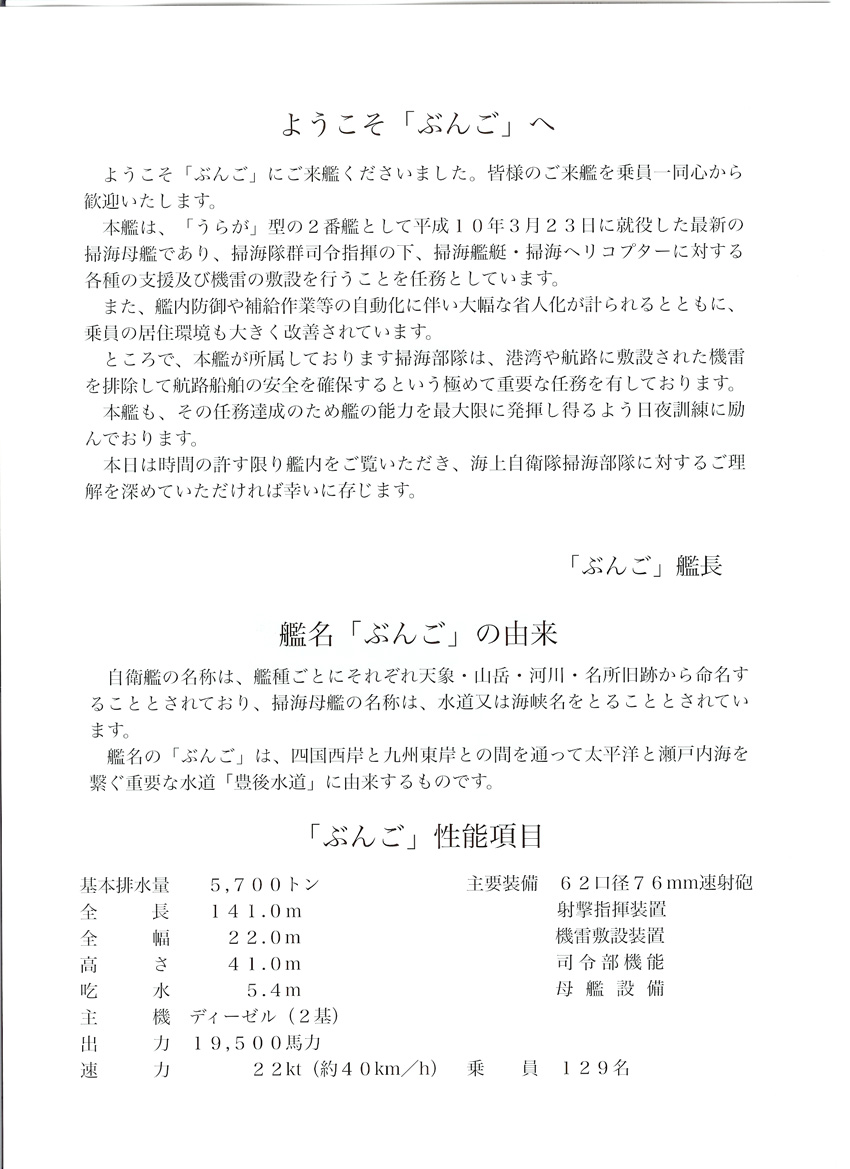 ようこそ「ぶんご」へ

ようこそ「ぶんご」にご来艦くださいました。皆様のご来艦を乗員一同心から歓迎いたします。

本艦は、「うらが」型の２番艦として平成１０年３月２３日に就役した最新の掃海母艦であり、掃海隊群司令指揮の下、掃海艦艇・掃海ヘリコプターに対する各種の支援及び機雷の敷設を行うことを任務としています。

また、艦内防御や補給作業等の自動化に伴い大幅な省人化が計られるとともに、乗員の居住環境も大きく改善されています。

ところで、本艦が所属しております掃海部隊は、港湾や航路に敷設された機雷を排除して航路船舶の安全を確保するという極めて重要な任務を有しております。

本艦も、その任務達成のため艦の能力を最大限に発揮し得るよう日夜訓練に励んでおります。

本日は時間の許す限り艦内をご覧いただき、海上自衛隊掃海部隊に対するご理解を深めていただければ幸いに存じます。

「ぶんご」艦長

艦名「ぶんご」の由来

自衛艦の名称は、艦種ごとにそれぞれ天象・山岳・河川・名所旧跡から命名することとされており、掃海母艦の名称は、水道又は海峡名をとることとされています。

艦名の「ぶんご」は、四国西岸と九州東岸との間を通って太平洋と瀬戸内海を繋ぐ重要な水道「豊後水道」に由来するものです。

「ぶんご」性能項目

基本排水量　５，７００トン
全　長　１４１．０ｍ
全　幅　２２．０ｍ
高　さ　４１．０ｍ
吃　水　５．４ｍ
主　機　ディーゼル（２基）
出　力　１９，５００馬力
速　力　２２kt（約４０km／h）

主要装備　６２口径７６mm速射砲
射撃指揮装置
機雷敷設装置
司令部機能
母艦設備

乗　員　１２９名